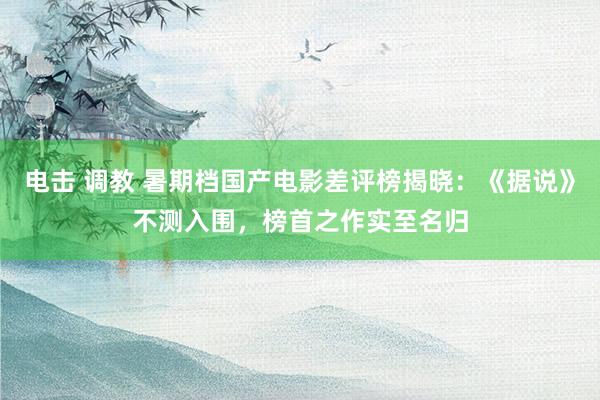 电击 调教 暑期档国产电影差评榜揭晓：《据说》不测入围，榜首之作实至名归